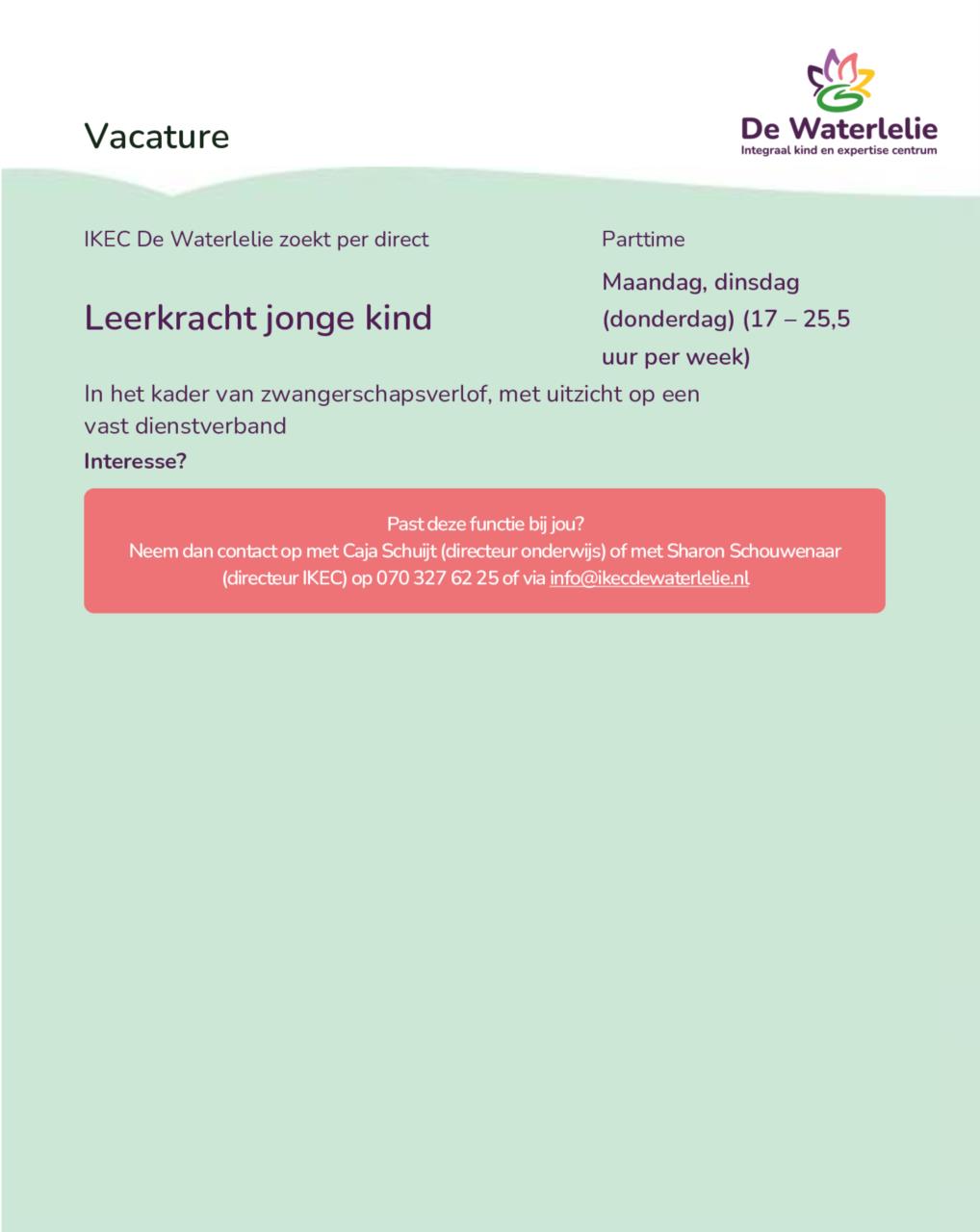 Vacature

De Waterlelie
Integraal kind en expertise centrum

IKEC De Waterlelie zoekt per direct

Leerkracht jonge kind

Parttime

Maandag, dinsdag (donderdag) (17 – 25,5 uur per week)

In het kader van zwangerschapsverlof, met uitzicht op een vast dienstverband

Interesse?

Past deze functie bij jou?
Neem dan contact op met Caja Schuijt (directeur onderwijs) of met Sharon Schouwenaar (directeur IKEC) op 070 327 62 25 of via info@ikecdewaterlelie.nl